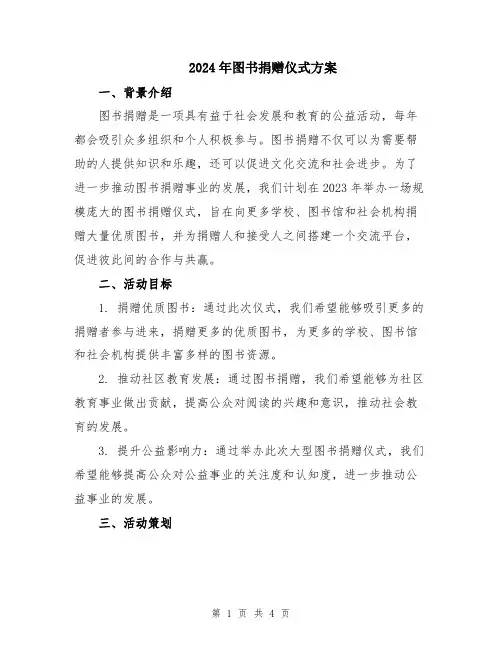 2024年图书捐赠仪式方案

一、背景介绍

图书捐赠是一项具有益于社会发展和教育的公益活动，每年都会吸引众多组织和个人积极参与。图书捐赠不仅可以为需要帮助的人提供知识和乐趣，还可以促进文化交流和社会进步。为了进一步推动图书捐赠事业的发展，我们计划在2023年举办一场规模庞大的图书捐赠仪式，旨在向更多学校、图书馆和社会机构捐赠大量优质图书，并为捐赠人和接受人之间搭建一个交流平台，促进彼此间的合作与共赢。

二、活动目标

1. 捐赠优质图书：通过此次仪式，我们希望能够吸引更多的捐赠者参与进来，捐赠更多的优质图书，为更多的学校、图书馆和社会机构提供丰富多样的图书资源。

2. 推动社区教育发展：通过图书捐赠，我们希望能够为社区教育事业做出贡献，提高公众对阅读的兴趣和意识，推动社会教育的发展。

3. 提升公益影响力：通过举办此次大型图书捐赠仪式，我们希望能够提高公众对公益事业的关注度和认知度，进一步推动公益事业的发展。

三、活动策划

第 1 页 共 4 页